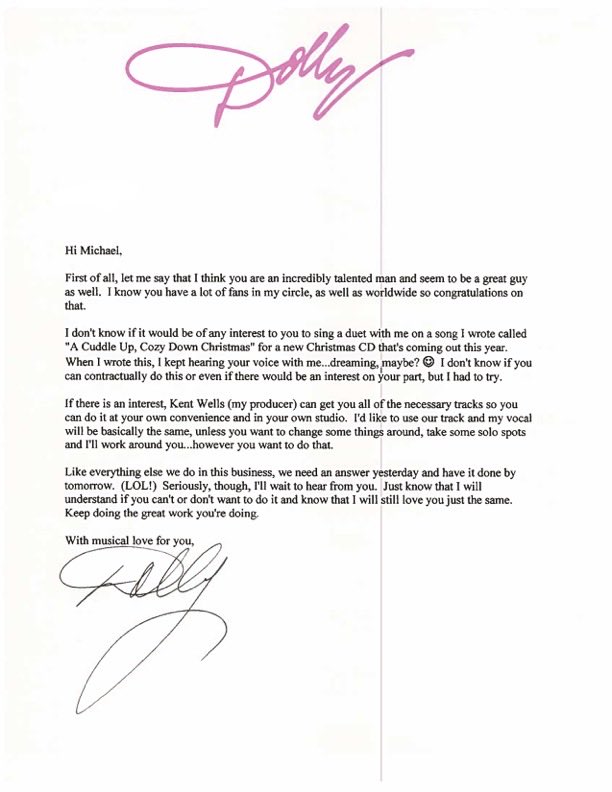 Dolly

Hi Michael,

First of all, let me say that I think you are an incredibly talented man and seem to be a great guy as well. I know you have a lot of fans in my circle, as well as worldwide so congratulations on that.

I don't know if it would be of any interest to you to sing a duet with me on a song I wrote called "A Cuddle Up, Cozy Down Christmas" for a new Christmas CD that's coming out this year. When I wrote this, I kept hearing your voice with me...dreaming, maybe? ☺ I don't know if you can contractually do this or even if there would be an interest on your part, but I had to try.

If there is an interest, Kent Wells (my producer) can get you all of the necessary tracks so you can do it at your own convenience and in your own studio. I'd like to use our track and my vocal will be basically the same, unless you want to change some things around, take some solo spots and I'll work around you...however you want to do that.

Like everything else we do in this business, we need an answer yesterday and have it done by tomorrow. (LOL!) Seriously, though, I'll wait to hear from you. Just know that I will understand if you can't or don't want to do it and know that I will still love you just the same. Keep doing the great work you're doing.

With musical love for you,

Dolly